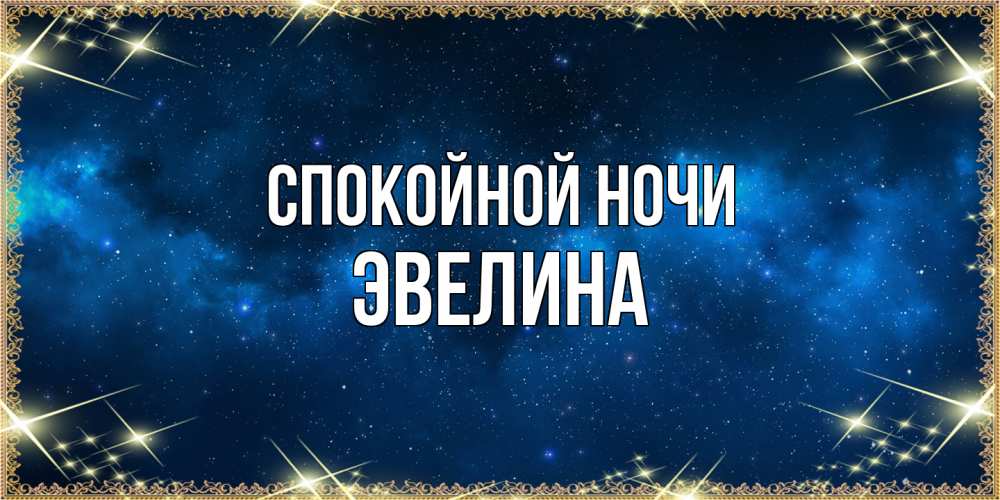 СПОКОЙНОЙ НОЧИ
ЭВЕЛИНА